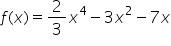 $f(x) = \frac{2}{3}x^4 - 3x^2 - 7x$